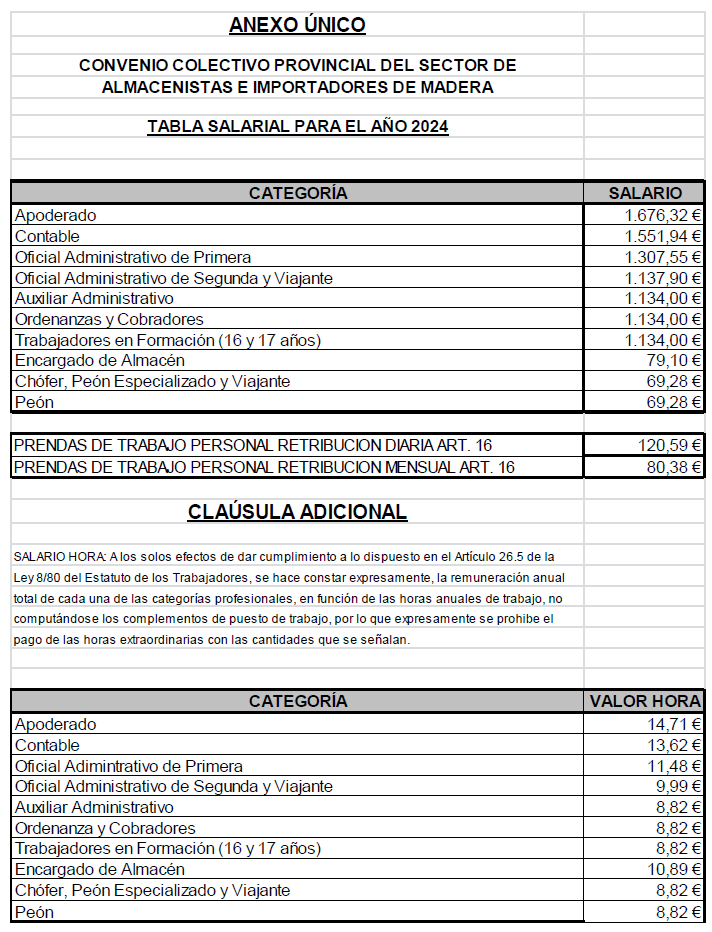 ANEXO ÚNICO

CONVENIO COLECTIVO PROVINCIAL DEL SECTOR DE ALMACENISTAS E IMPORTADORES DE MADERA

TABLA SALARIAL PARA EL AÑO 2024

| CATEGORÍA | SALARIO |
|---|---|
| Apoderado | 1.676,32 € |
| Contable | 1.551,94 € |
| Oficial Administrativo de Primera | 1.307,55 € |
| Oficial Administrativo de Segunda y Viajante | 1.137,90 € |
| Auxiliar Administrativo | 1.134,00 € |
| Ordenanzas y Cobradores | 1.134,00 € |
| Trabajadores en Formación (16 y 17 años) | 1.134,00 € |
| Encargado de Almacén | 79,10 € |
| Chófer, Peón Especializado y Viajante | 69,28 € |
| Peón | 69,28 € |

| | |
|---|---|
| PRENDAS DE TRABAJO PERSONAL RETRIBUCION DIARIA ART. 16 | 120,59 € |
| PRENDAS DE TRABAJO PERSONAL RETRIBUCION MENSUAL ART. 16 | 80,38 € |

CLAÚSULA ADICIONAL

SALARIO HORA: A los solos efectos de dar cumplimiento a lo dispuesto en el Artículo 26.5 de la Ley 8/80 del Estatuto de los Trabajadores, se hace constar expresamente, la remuneración anual total de cada una de las categorías profesionales, en función de las horas anuales de trabajo, no computándose los complementos de puesto de trabajo, por lo que expresamente se prohibe el pago de las horas extraordinarias con las cantidades que se señalan.

| CATEGORÍA | VALOR HORA |
|---|---|
| Apoderado | 14,71 € |
| Contable | 13,62 € |
| Oficial Adimintrativo de Primera | 11,48 € |
| Oficial Administrativo de Segunda y Viajante | 9,99 € |
| Auxiliar Administrativo | 8,82 € |
| Ordenanza y Cobradores | 8,82 € |
| Trabajadores en Formación (16 y 17 años) | 8,82 € |
| Encargado de Almacén | 10,89 € |
| Chófer, Peón Especializado y Viajante | 8,82 € |
| Peón | 8,82 € |